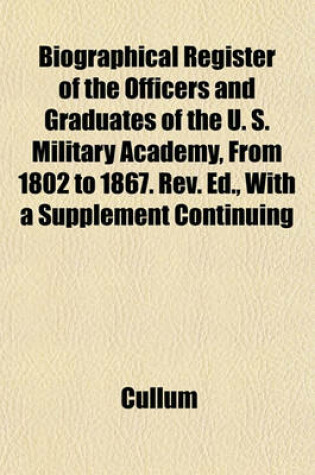 Biographical Register of the Officers and Graduates of the U. S. Military Academy, From 1802 to 1867. Rev. Ed., With a Supplement Continuing

Cullum